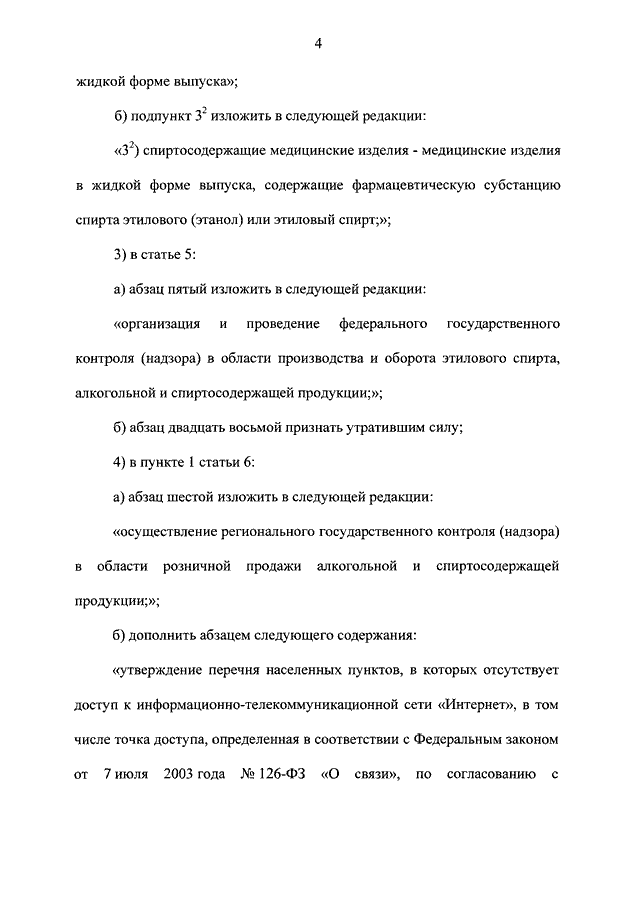 4

жидкой форме выпуска»;

б) подпункт $3^2$ изложить в следующей редакции:

«$3^2$) спиртосодержащие медицинские изделия - медицинские изделия в жидкой форме выпуска, содержащие фармацевтическую субстанцию спирта этилового (этанол) или этиловый спирт;»;

3) в статье 5:

а) абзац пятый изложить в следующей редакции:

«организация и проведение федерального государственного контроля (надзора) в области производства и оборота этилового спирта, алкогольной и спиртосодержащей продукции;»;

б) абзац двадцать восьмой признать утратившим силу;

4) в пункте 1 статьи 6:

а) абзац шестой изложить в следующей редакции:

«осуществление регионального государственного контроля (надзора) в области розничной продажи алкогольной и спиртосодержащей продукции;»;

б) дополнить абзацем следующего содержания:

«утверждение перечня населенных пунктов, в которых отсутствует доступ к информационно-телекоммуникационной сети «Интернет», в том числе точка доступа, определенная в соответствии с Федеральным законом от 7 июля 2003 года № 126-ФЗ «О связи», по согласованию с